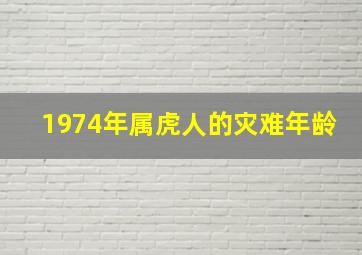 1974年属虎人的灾难年龄